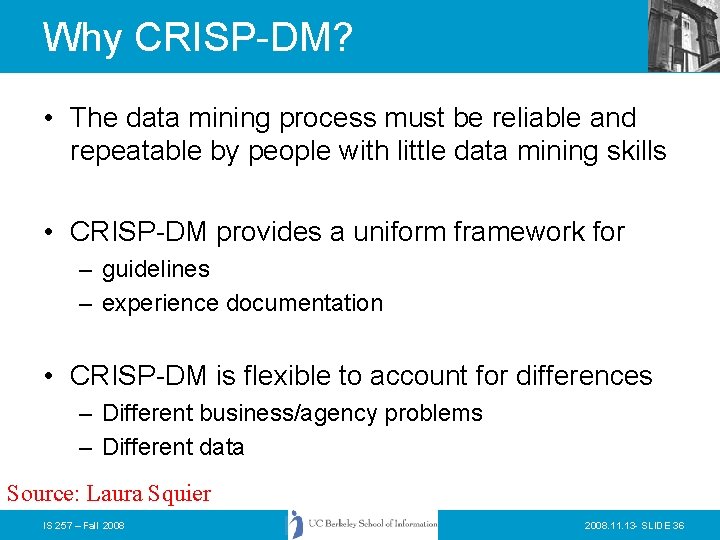 Why CRISP-DM?

• The data mining process must be reliable and repeatable by people with little data mining skills

• CRISP-DM provides a uniform framework for
– guidelines
– experience documentation

• CRISP-DM is flexible to account for differences
– Different business/agency problems
– Different data

Source: Laura Squier

IS 257 – Fall 2008

UC Berkeley School of Information

2008.11.13- SLIDE 36